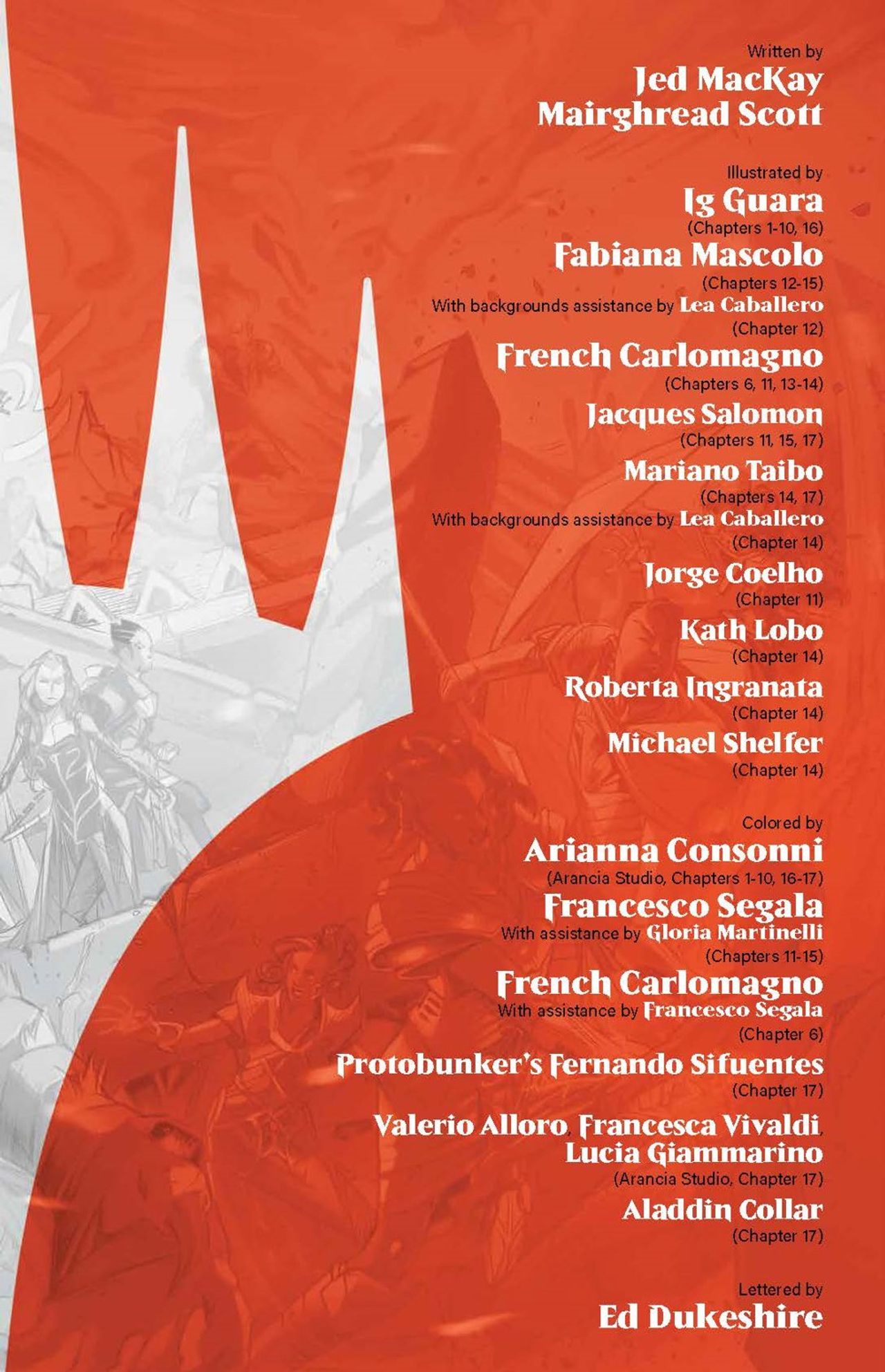 Written by
Jed MacKay
Mairghread Scott

Illustrated by
Ig Guara
(Chapters 1-10, 16)
Fabiana Mascolo
(Chapters 12-15)
With backgrounds assistance by Lea Caballero
(Chapter 12)
French Carlomagno
(Chapters 6, 11, 13-14)
Jacques Salomon
(Chapters 11, 15, 17)
Mariano Taibo
(Chapters 14, 17)
With backgrounds assistance by Lea Caballero
(Chapter 14)
Jorge Coelho
(Chapter 11)
Kath Lobo
(Chapter 14)
Roberta Ingranata
(Chapter 14)
Michael Shelfer
(Chapter 14)

Colored by
Arianna Consonni
(Arancia Studio, Chapters 1-10, 16-17)
Francesco Segala
With assistance by Gloria Martinelli
(Chapters 11-15)
French Carlomagno
With assistance by Francesco Segala
(Chapter 6)
Protobunker's Fernando Sifuentes
(Chapter 17)
Valerio Alloro, Francesca Vivaldi, Lucia Giammarino
(Arancia Studio, Chapter 17)
Aladdin Collar
(Chapter 17)

Lettered by
Ed Dukeshire